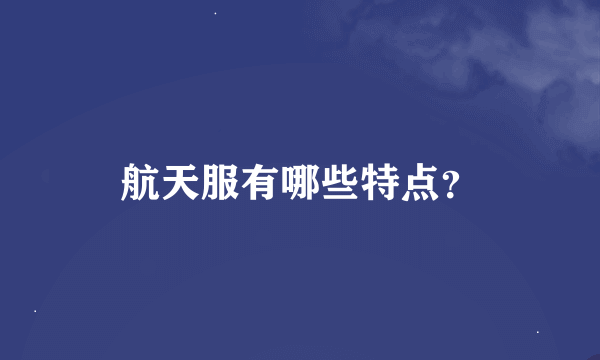 航天服有哪些特点?